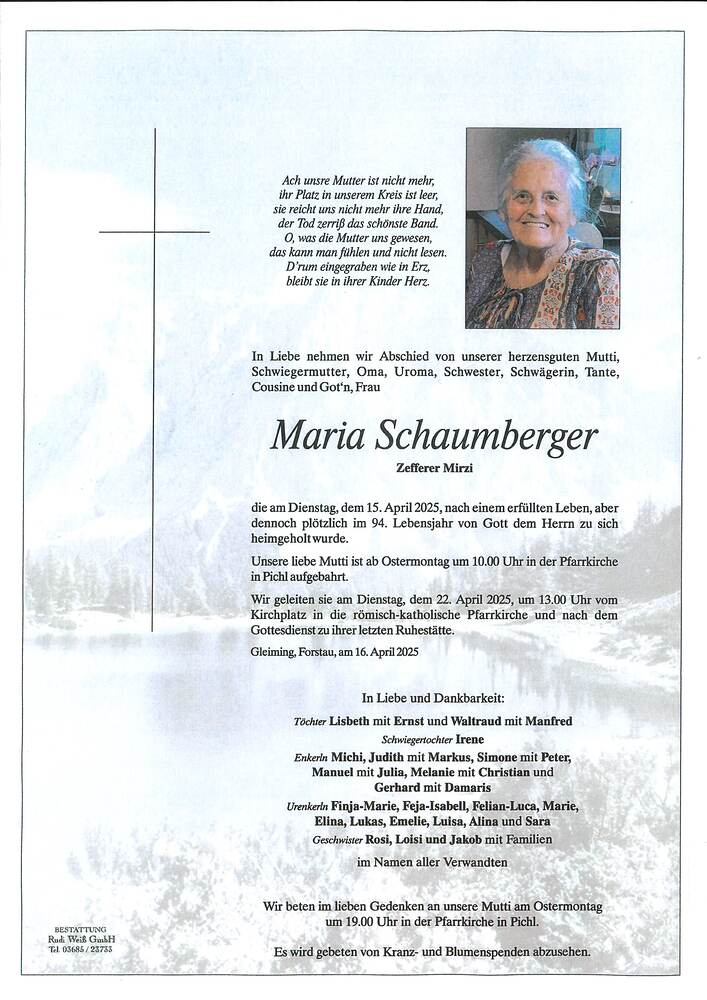 Ach unsre Mutter ist nicht mehr,
ihr Platz in unserem Kreis ist leer,
sie reicht uns nicht mehr ihre Hand,
der Tod zerriß das schönste Band.
O, was die Mutter uns gewesen,
das kann man fühlen und nicht lesen.
D'rum eingegraben wie in Erz,
bleibt sie in ihrer Kinder Herz.

In Liebe nehmen wir Abschied von unserer herzensguten Mutti, Schwiegermutter, Oma, Uroma, Schwester, Schwägerin, Tante, Cousine und Got'n, Frau

Maria Schaumberger

Zefferer Mirzi

die am Dienstag, dem 15. April 2025, nach einem erfüllten Leben, aber dennoch plötzlich im 94. Lebensjahr von Gott dem Herrn zu sich heimgeholt wurde.

Unsere liebe Mutti ist ab Ostermontag um 10.00 Uhr in der Pfarrkirche in Pichl aufgebahrt.

Wir geleiten sie am Dienstag, dem 22. April 2025, um 13.00 Uhr vom Kirchplatz in die römisch-katholische Pfarrkirche und nach dem Gottesdienst zu ihrer letzten Ruhestätte.

Gleiming, Forstau, am 16. April 2025

In Liebe und Dankbarkeit:

Töchter Lisbeth mit Ernst und Waltraud mit Manfred
Schwiegertochter Irene
Enkerln Michi, Judith mit Markus, Simone mit Peter, Manuel mit Julia, Melanie mit Christian und Gerhard mit Damaris
Urenkerln Finja-Marie, Feja-Isabell, Felian-Luca, Marie, Elina, Lukas, Emelie, Luisa, Alina und Sara
Geschwister Rosi, Loisi und Jakob mit Familien
im Namen aller Verwandten

Wir beten im lieben Gedenken an unsere Mutti am Ostermontag um 19.00 Uhr in der Pfarrkirche in Pichl.

Es wird gebeten von Kranz- und Blumenspenden abzusehen.

BESTATTUNG
Rudi Weiß GmbH
Tel. 03685 / 23733